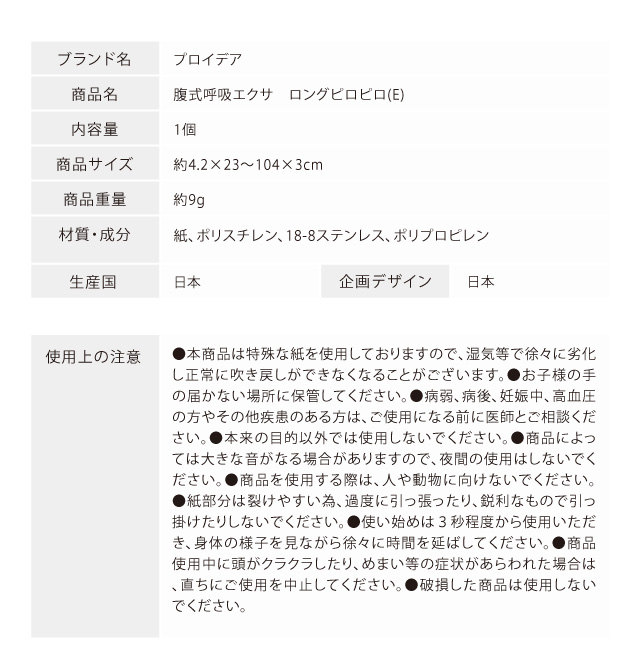 | ブランド名 | プロイデア | | |
|---|---|---|---|
| 商品名 | 腹式呼吸エクサ　ロングピロピロ(E) | | |
| 内容量 | 1個 | | |
| 商品サイズ | 約4.2×23〜104×3cm | | |
| 商品重量 | 約9g | | |
| 材質・成分 | 紙、ポリスチレン、18-8ステンレス、ポリプロピレン | | |
| 生産国 | 日本 | 企画デザイン | 日本 |

| 使用上の注意 | ●本商品は特殊な紙を使用しておりますので、湿気等で徐々に劣化し正常に吹き戻しができなくなることがございます。●お子様の手の届かない場所に保管してください。●病弱、病後、妊娠中、高血圧の方やその他疾患のある方は、ご使用になる前に医師とご相談ください。●本来の目的以外では使用しないでください。●商品によっては大きな音がなる場合がありますので、夜間の使用はしないでください。●商品を使用する際は、人や動物に向けないでください。●紙部分は裂けやすい為、過度に引っ張ったり、鋭利なもので引っ掛けたりしないでください。●使い始めは３秒程度から使用いただき、身体の様子を見ながら徐々に時間を延ばしてください。●商品使用中に頭がクラクラしたり、めまい等の症状があらわれた場合は、直ちにご使用を中止してください。●破損した商品は使用しないでください。 |
|---|---|